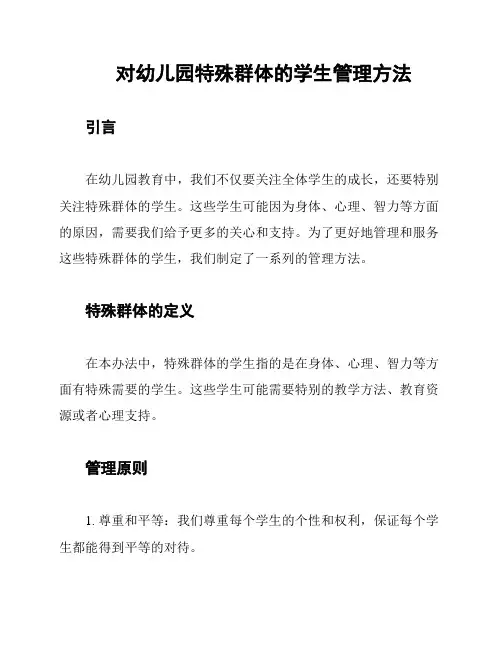 对幼儿园特殊群体的学生管理方法

引言

在幼儿园教育中，我们不仅要关注全体学生的成长，还要特别关注特殊群体的学生。这些学生可能因为身体、心理、智力等方面的原因，需要我们给予更多的关心和支持。为了更好地管理和服务这些特殊群体的学生，我们制定了一系列的管理方法。

特殊群体的定义

在本办法中，特殊群体的学生指的是在身体、心理、智力等方面有特殊需要的学生。这些学生可能需要特别的教学方法、教育资源或者心理支持。

管理原则

1. 尊重和平等：我们尊重每个学生的个性和权利，保证每个学生都能得到平等的对待。